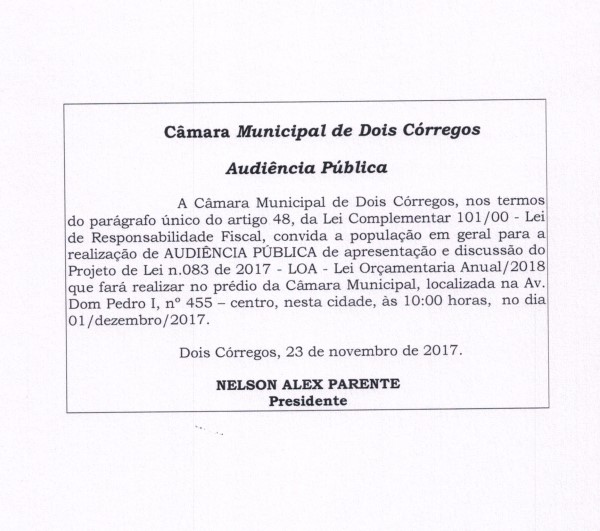 Câmara Municipal de Dois Córregos

Audiência Pública

A Câmara Municipal de Dois Córregos, nos termos do parágrafo único do artigo 48, da Lei Complementar 101/00 - Lei de Responsabilidade Fiscal, convida a população em geral para a realização de AUDIÊNCIA PÚBLICA de apresentação e discussão do Projeto de Lei n.083 de 2017 - LOA - Lei Orçamentaria Anual/2018 que fará realizar no prédio da Câmara Municipal, localizada na Av. Dom Pedro I, nº 455 – centro, nesta cidade, às 10:00 horas, no dia 01/dezembro/2017.

Dois Córregos, 23 de novembro de 2017.

NELSON ALEX PARENTE
Presidente